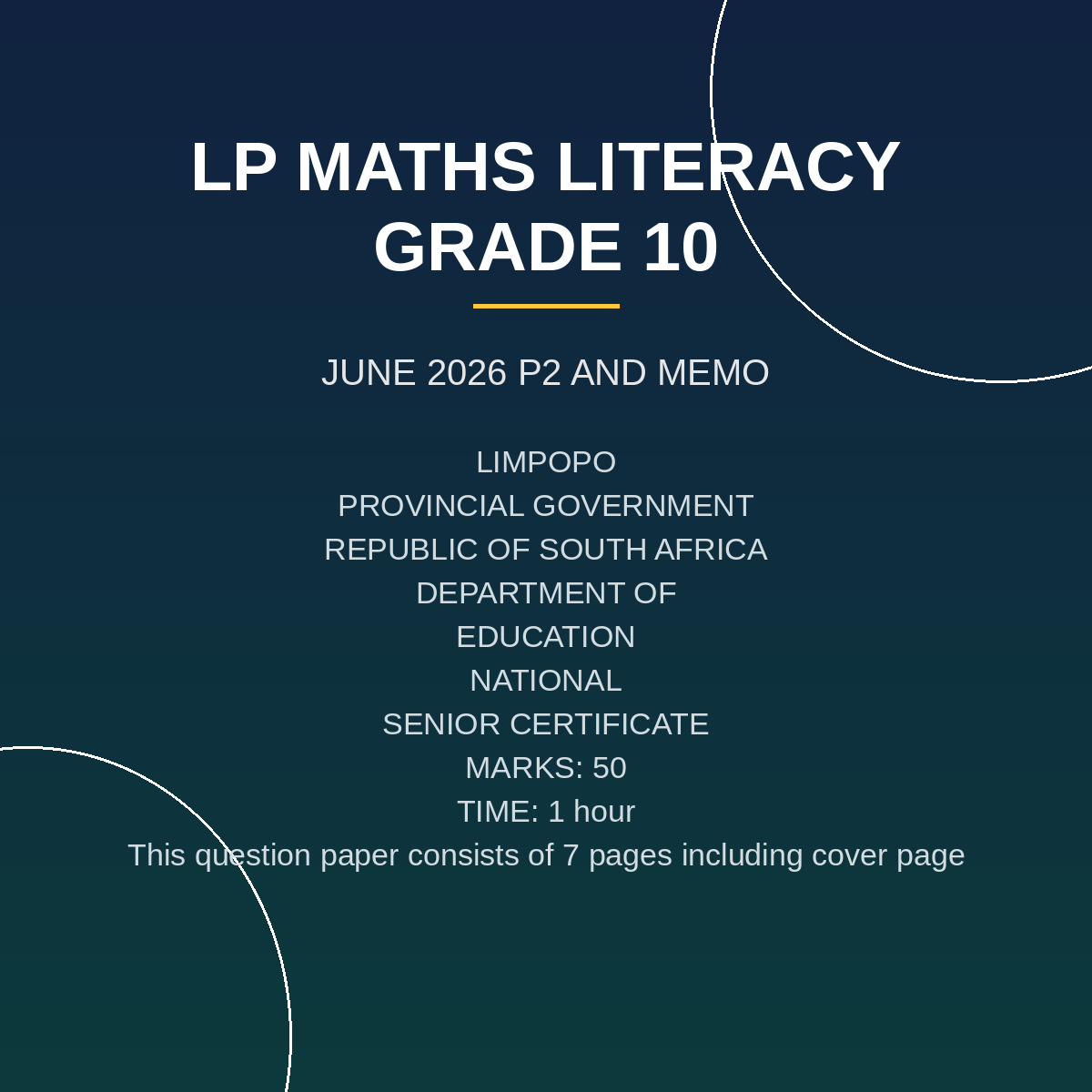 LP MATHS LITERACY GRADE 10

JUNE 2026 P2 AND MEMO

LIMPOPO
PROVINCIAL GOVERNMENT
REPUBLIC OF SOUTH AFRICA
DEPARTMENT OF
EDUCATION
NATIONAL
SENIOR CERTIFICATE
MARKS: 50
TIME: 1 hour
This question paper consists of 7 pages including cover page